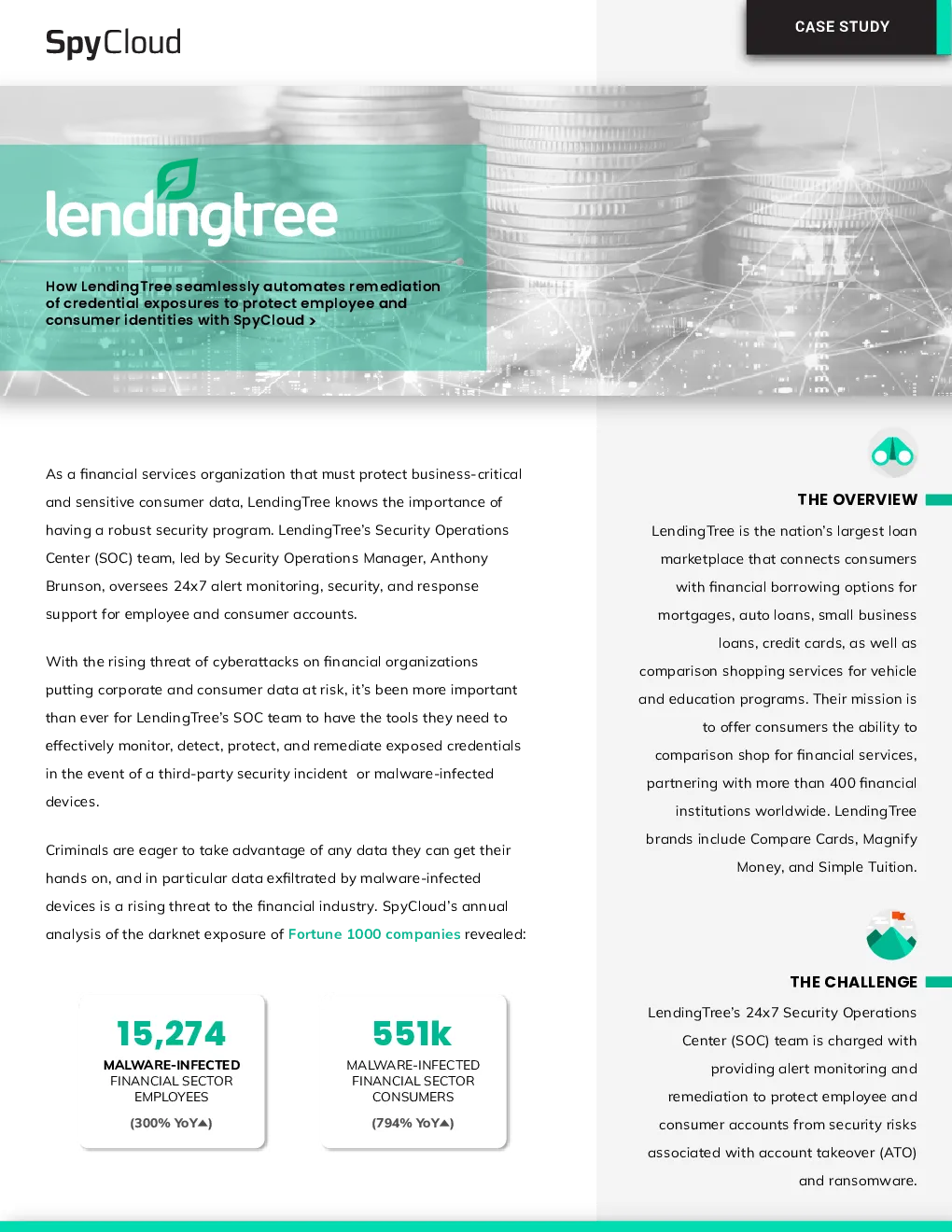 SpyCloud

CASE STUDY

lendingtree

How LendingTree seamlessly automates remediation of credential exposures to protect employee and consumer identities with SpyCloud >

As a financial services organization that must protect business-critical and sensitive consumer data, LendingTree knows the importance of having a robust security program. LendingTree's Security Operations Center (SOC) team, led by Security Operations Manager, Anthony Brunson, oversees 24x7 alert monitoring, security, and response support for employee and consumer accounts.

With the rising threat of cyberattacks on financial organizations putting corporate and consumer data at risk, it's been more important than ever for LendingTree's SOC team to have the tools they need to effectively monitor, detect, protect, and remediate exposed credentials in the event of a third-party security incident or malware-infected devices.

Criminals are eager to take advantage of any data they can get their hands on, and in particular data exfiltrated by malware-infected devices is a rising threat to the financial industry. SpyCloud's annual analysis of the darknet exposure of Fortune 1000 companies revealed:

15,274
MALWARE-INFECTED FINANCIAL SECTOR EMPLOYEES
(300% YoY▲)

551k
MALWARE-INFECTED FINANCIAL SECTOR CONSUMERS
(794% YoY▲)

THE OVERVIEW

LendingTree is the nation's largest loan marketplace that connects consumers with financial borrowing options for mortgages, auto loans, small business loans, credit cards, as well as comparison shopping services for vehicle and education programs. Their mission is to offer consumers the ability to comparison shop for financial services, partnering with more than 400 financial institutions worldwide. LendingTree brands include Compare Cards, Magnify Money, and Simple Tuition.

THE CHALLENGE

LendingTree's 24x7 Security Operations Center (SOC) team is charged with providing alert monitoring and remediation to protect employee and consumer accounts from security risks associated with account takeover (ATO) and ransomware.